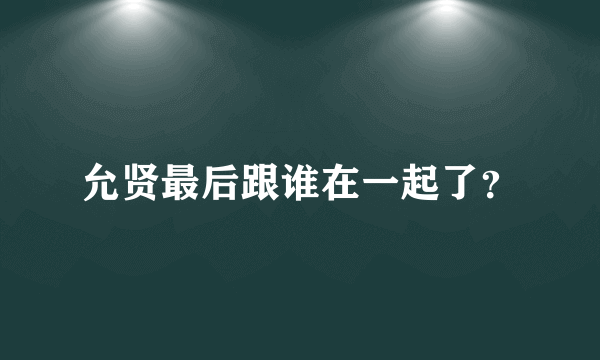 允贤最后跟谁在一起了?